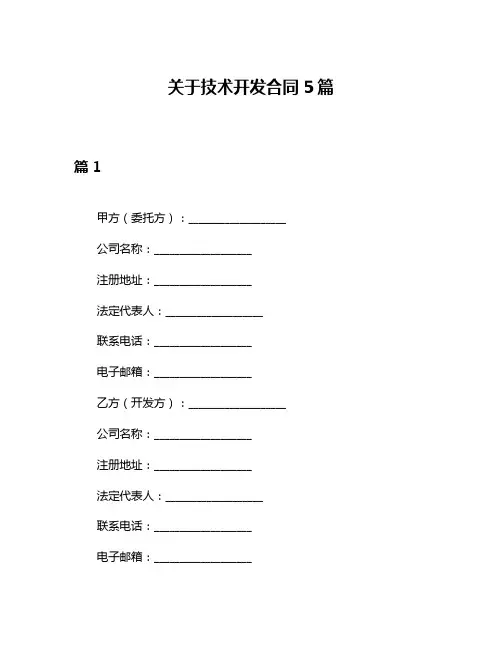 关于技术开发合同 5 篇

篇 1

甲方（委托方）：________________

公司名称：________________

注册地址：________________

法定代表人：________________

联系电话：________________

电子邮箱：________________

乙方（开发方）：________________

公司名称：________________

注册地址：________________

法定代表人：________________

联系电话：________________

电子邮箱：________________